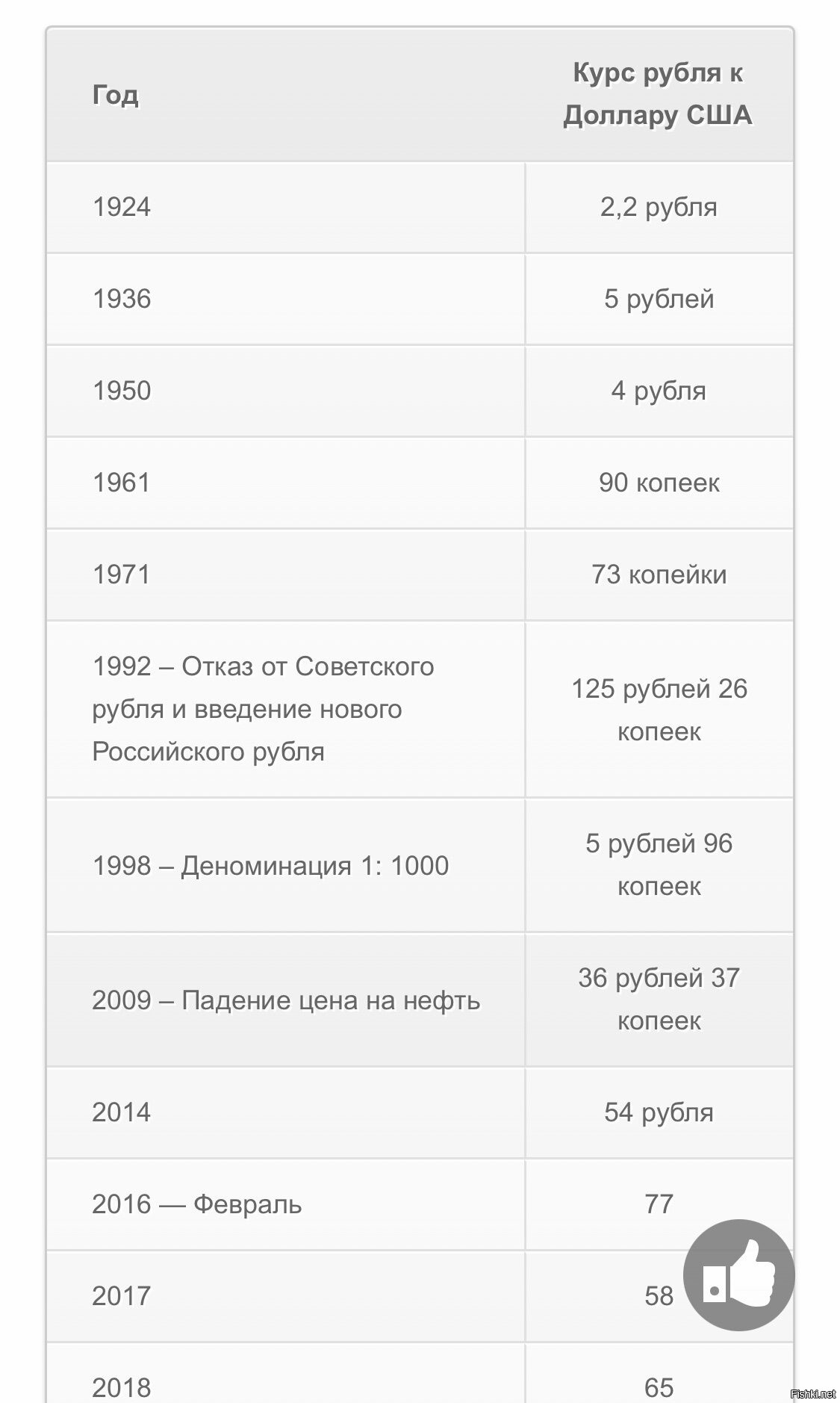 | Год | Курс рубля к Доллару США |
|---|---|
| 1924 | 2,2 рубля |
| 1936 | 5 рублей |
| 1950 | 4 рубля |
| 1961 | 90 копеек |
| 1971 | 73 копейки |
| 1992 – Отказ от Советского рубля и введение нового Российского рубля | 125 рублей 26 копеек |
| 1998 – Деноминация 1: 1000 | 5 рублей 96 копеек |
| 2009 – Падение цена на нефть | 36 рублей 37 копеек |
| 2014 | 54 рубля |
| 2016 — Февраль | 77 |
| 2017 | 58 |
| 2018 | 65 |

Fishki.net